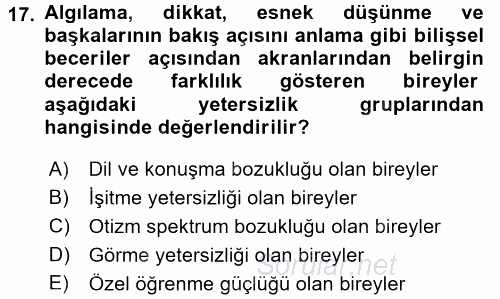 17. Algılama, dikkat, esnek düşünme ve başkalarının bakış açısını anlama gibi bilişsel beceriler açısından akranlarından belirgin derecede farklılık gösteren bireyler aşağıdaki yetersizlik gruplarından hangisinde değerlendirilir?

A) Dil ve konuşma bozukluğu olan bireyler
B) İşitme yetersizliği olan bireyler
C) Otizm spektrum bozukluğu olan bireyler
D) Görme yetersizliği olan bireyler
E) Özel öğrenme güçlüğü olan bireyler

Sorular.net